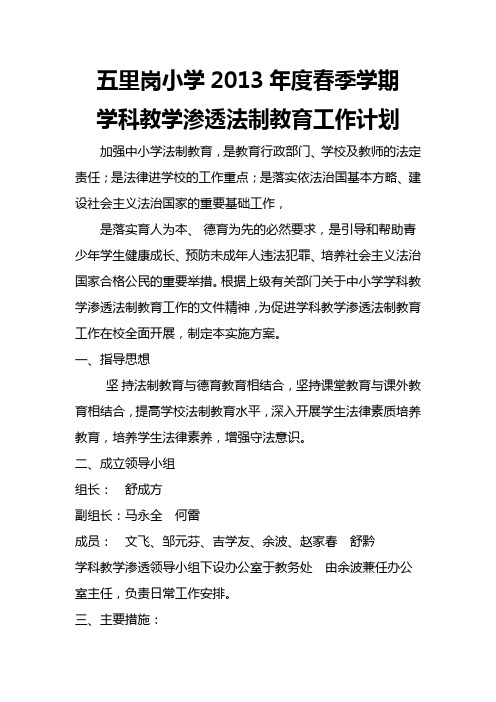 五里岗小学 2013 年度春季学期
学科教学渗透法制教育工作计划

加强中小学法制教育，是教育行政部门、学校及教师的法定责任；是法律进学校的工作重点；是落实依法治国基本方略、建设社会主义法治国家的重要基础工作，

是落实育人为本、 德育为先的必然要求，是引导和帮助青少年学生健康成长、预防未成年人违法犯罪、培养社会主义法治国家合格公民的重要举措。根据上级有关部门关于中小学学科教学渗透法制教育工作的文件精神，为促进学科教学渗透法制教育工作在校全面开展，制定本实施方案。

一、指导思想

坚 持法制教育与德育教育相结合，坚持课堂教育与课外教育相结合，提高学校法制教育水平，深入开展学生法律素质培养教育，培养学生法律素养，增强守法意识。

二、成立领导小组

组长： 舒成方

副组长：马永全 何雷

成员： 文飞、邹元芬、吉学友、余波、赵家春 舒黔

学科教学渗透领导小组下设办公室于教务处 由余波兼任办公室主任，负责日常工作安排。

三、主要措施：